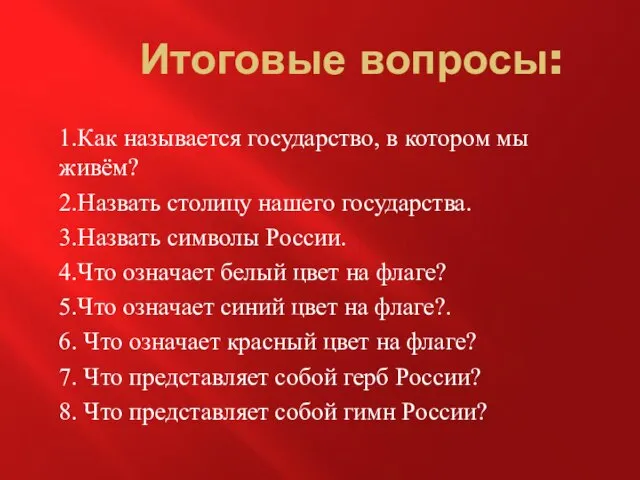 Итоговые вопросы:

1.Как называется государство, в котором мы живём?

2.Назвать столицу нашего государства.

3.Назвать символы России.

4.Что означает белый цвет на флаге?

5.Что означает синий цвет на флаге?.

6. Что означает красный цвет на флаге?

7. Что представляет собой герб России?

8. Что представляет собой гимн России?